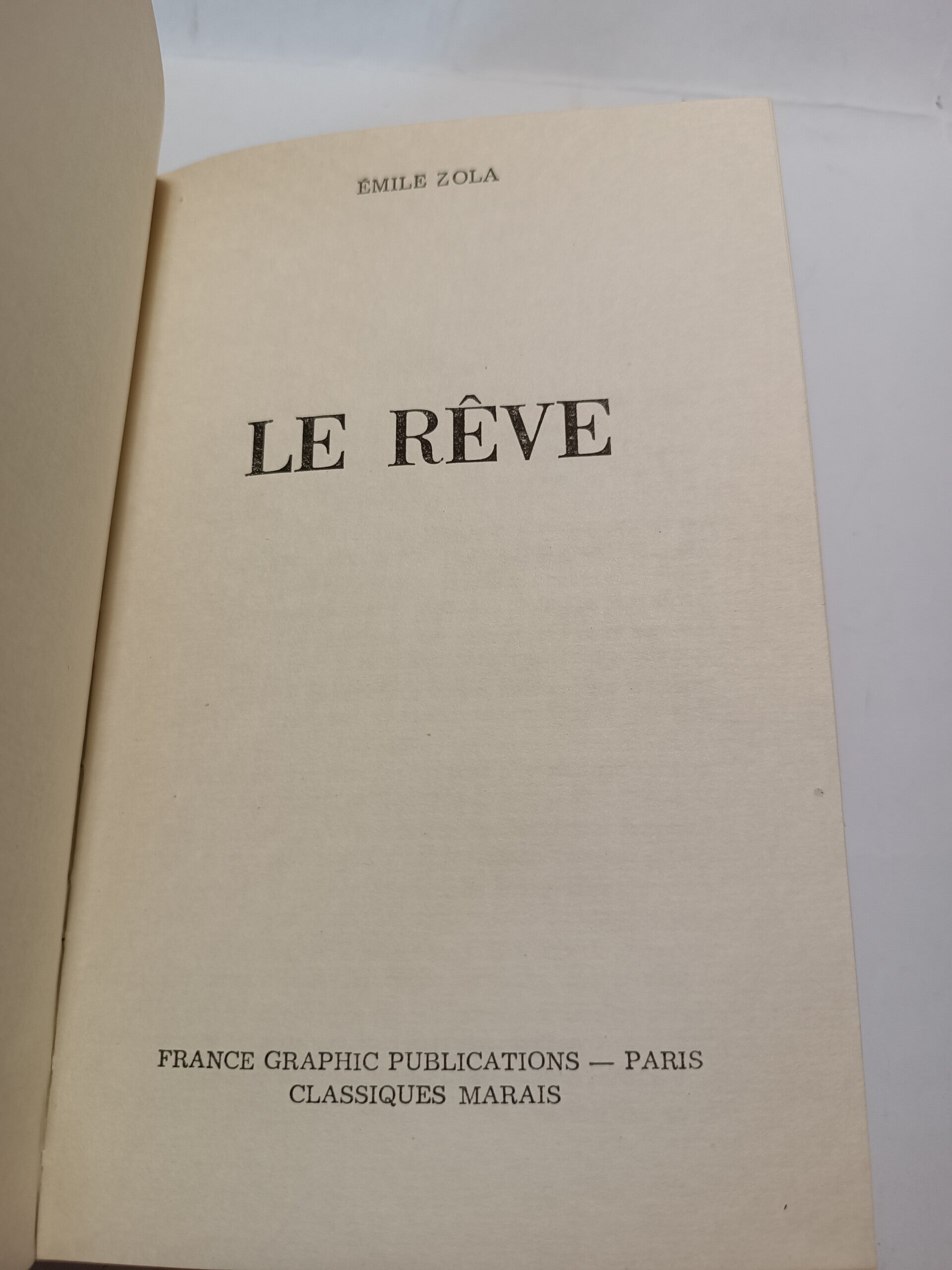 ÉMILE ZOLA

LE RÊVE

FRANCE GRAPHIC PUBLICATIONS — PARIS
CLASSIQUES MARAIS